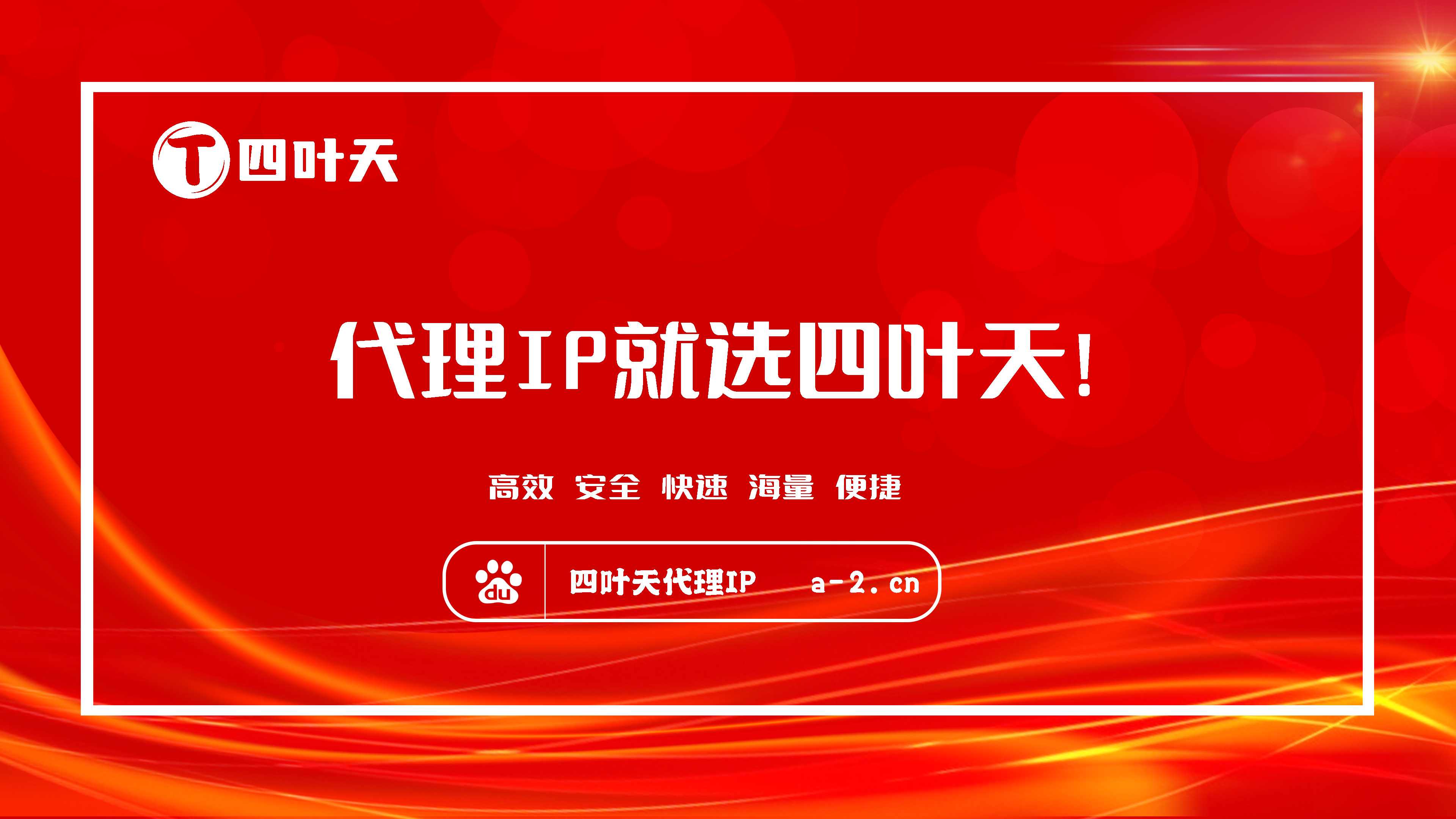 T 四叶天

代理IP就选四叶天!

高效 安全 快速 海量 便捷

du 四叶天代理IP a-2.cn